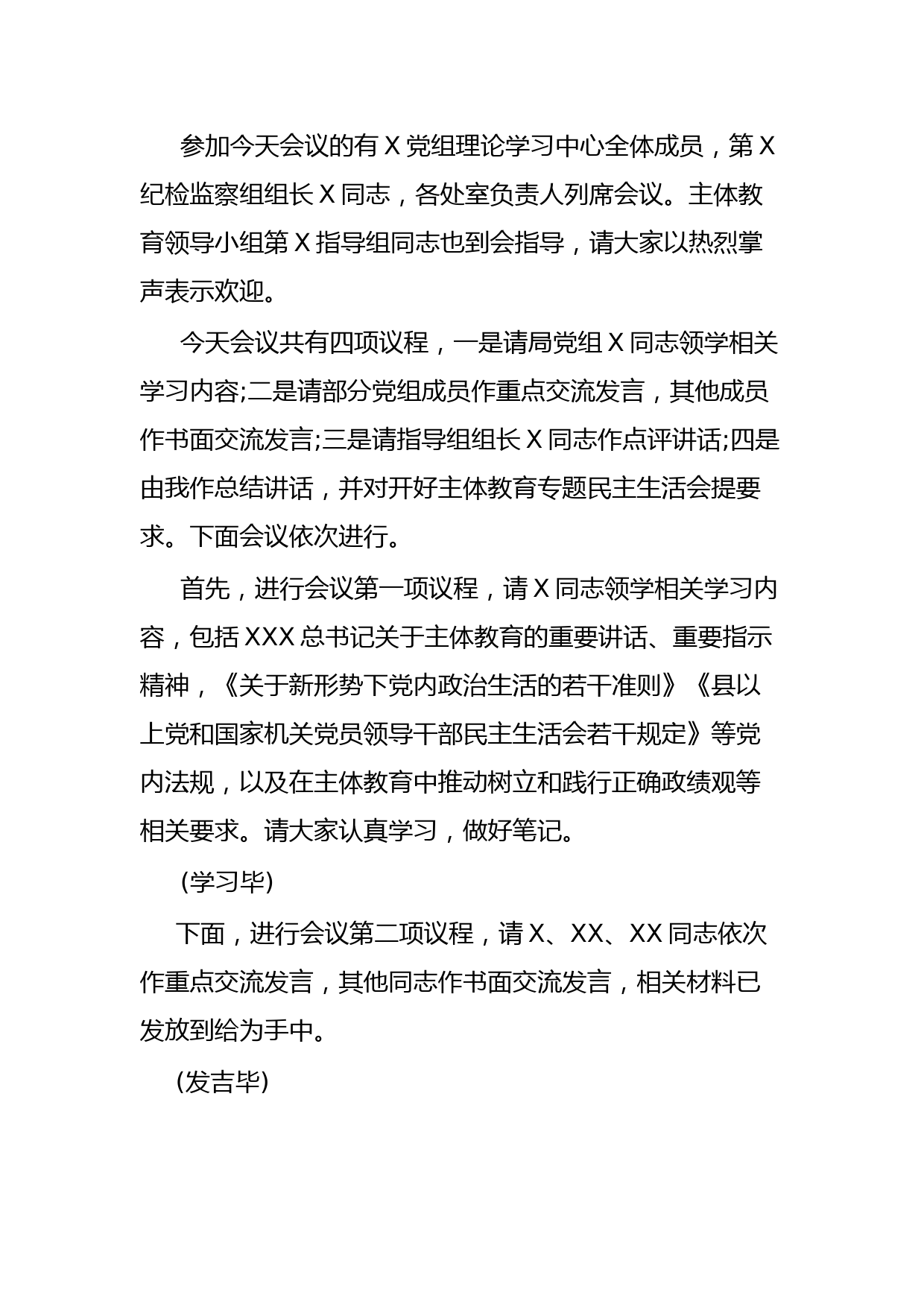 参加今天会议的有X党组理论学习中心全体成员，第X纪检监察组组长X同志，各处室负责人列席会议。主体教育领导小组第X指导组同志也到会指导，请大家以热烈掌声表示欢迎。

今天会议共有四项议程，一是请局党组X同志领学相关学习内容;二是请部分党组成员作重点交流发言，其他成员作书面交流发言;三是请指导组组长X同志作点评讲话;四是由我作总结讲话，并对开好主体教育专题民主生活会提要求。下面会议依次进行。

首先，进行会议第一项议程，请X同志领学相关学习内容，包括XXX总书记关于主体教育的重要讲话、重要指示精神，《关于新形势下党内政治生活的若干准则》《县以上党和国家机关党员领导干部民主生活会若干规定》等党内法规，以及在主体教育中推动树立和践行正确政绩观等相关要求。请大家认真学习，做好笔记。

(学习毕)

下面，进行会议第二项议程，请X、XX、XX同志依次作重点交流发言，其他同志作书面交流发言，相关材料已发放到给为手中。

(发吉毕)